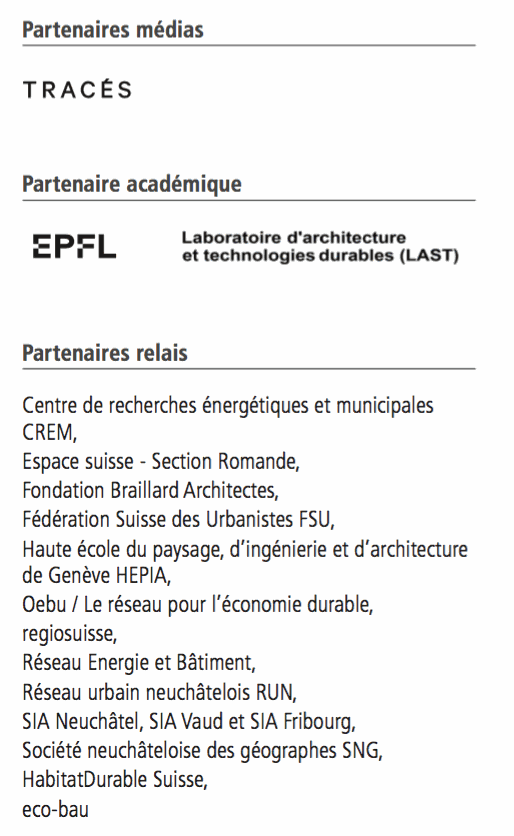 Partenaires médias

TRACÉS

Partenaire académique

EPFL

Laboratoire d'architecture et technologies durables (LAST)

Partenaires relais

Centre de recherches énergétiques et municipales CREM,
Espace suisse - Section Romande,
Fondation Braillard Architectes,
Fédération Suisse des Urbanistes FSU,
Haute école du paysage, d'ingénierie et d'architecture de Genève HEPIA,
Oebu / Le réseau pour l'économie durable,
regiosuisse,
Réseau Energie et Bâtiment,
Réseau urbain neuchâtelois RUN,
SIA Neuchâtel, SIA Vaud et SIA Fribourg,
Société neuchâteloise des géographes SNG,
HabitatDurable Suisse,
eco-bau